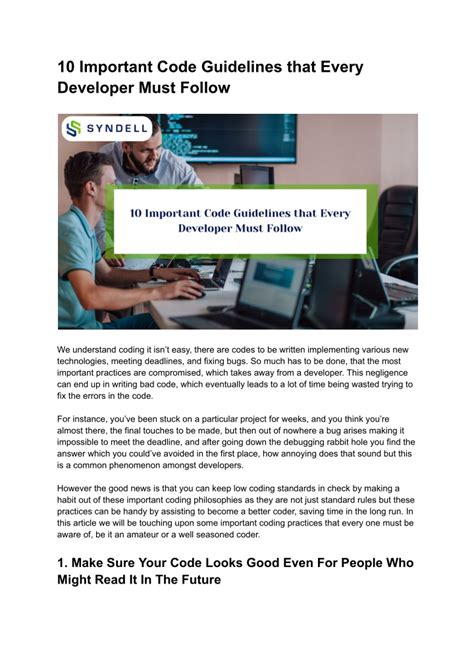 10 Important Code Guidelines that Every Developer Must Follow

SYNDELL

10 Important Code Guidelines that Every Developer Must Follow

We understand coding it isn't easy, there are codes to be written implementing various new technologies, meeting deadlines, and fixing bugs. So much has to be done, that the most important practices are compromised, which takes away from a developer. This negligence can end up in writing bad code, which eventually leads to a lot of time being wasted trying to fix the errors in the code.

For instance, you've been stuck on a particular project for weeks, and you think you're almost there, the final touches to be made, but then out of nowhere a bug arises making it impossible to meet the deadline, and after going down the debugging rabbit hole you find the answer which you could've avoided in the first place, how annoying does that sound but this is a common phenomenon amongst developers.

However the good news is that you can keep low coding standards in check by making a habit out of these important coding philosophies as they are not just standard rules but these practices can be handy by assisting to become a better coder, saving time in the long run. In this article we will be touching upon some important coding practices that every one must be aware of, be it an amateur or a well seasoned coder.

1. Make Sure Your Code Looks Good Even For People Who Might Read It In The Future